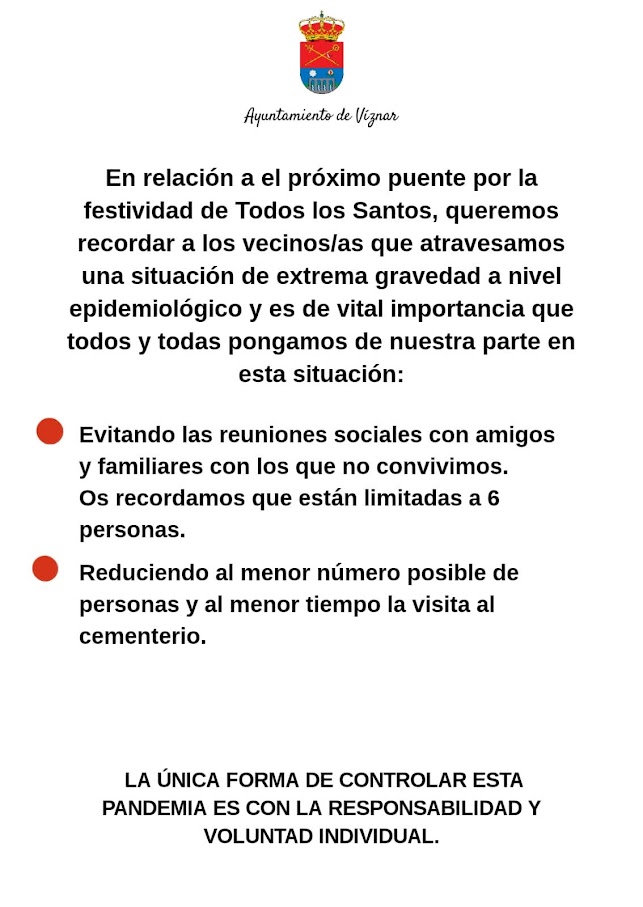 Ayuntamiento de Víznar

En relación a el próximo puente por la festividad de Todos los Santos, queremos recordar a los vecinos/as que atravesamos una situación de extrema gravedad a nivel epidemiológico y es de vital importancia que todos y todas pongamos de nuestra parte en esta situación:

Evitando las reuniones sociales con amigos y familiares con los que no convivimos. Os recordamos que están limitadas a 6 personas.

Reduciendo al menor número posible de personas y al menor tiempo la visita al cementerio.

LA ÚNICA FORMA DE CONTROLAR ESTA PANDEMIA ES CON LA RESPONSABILIDAD Y VOLUNTAD INDIVIDUAL.